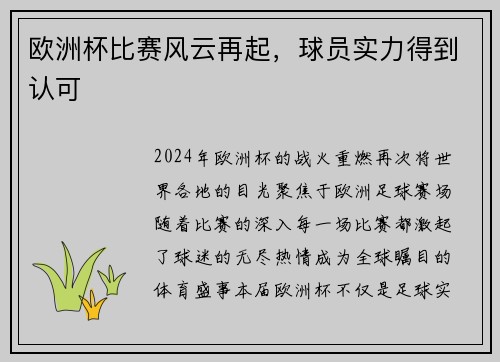 欧洲杯比赛风云再起，球员实力得到认可

2024年欧洲杯的战火重燃再次将世界各地的目光聚焦于欧洲足球赛场随着比赛的深入每一场比赛都激起了球迷的无尽热情成为全球瞩目的体育盛事本届欧洲杯不仅是足球实